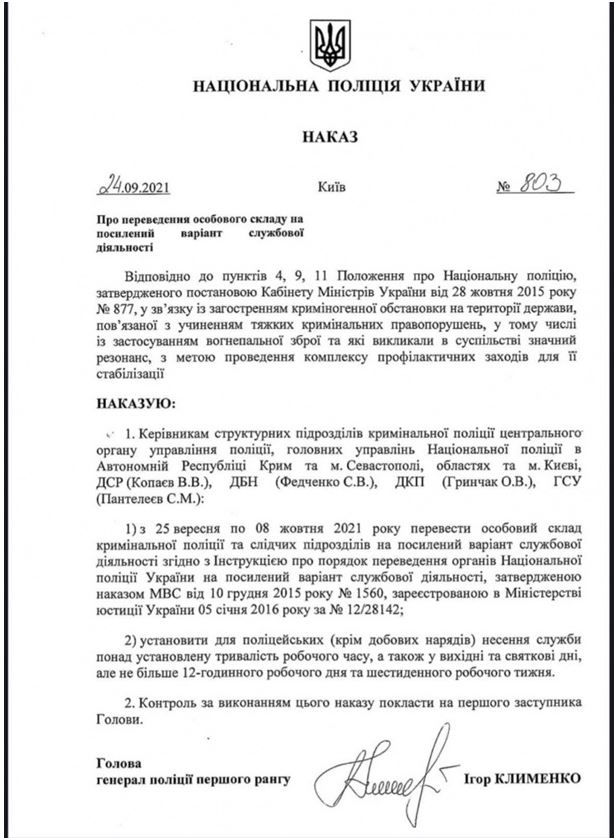 НАЦІОНАЛЬНА ПОЛІЦІЯ УКРАЇНИ

НАКАЗ

24.09.2021 Київ № 803

Про переведення особового складу на посилений варіант службової діяльності

Відповідно до пунктів 4, 9, 11 Положення про Національну поліцію, затвердженого постановою Кабінету Міністрів України від 28 жовтня 2015 року № 877, у зв'язку із загостренням криміногенної обстановки на території держави, пов'язаної з учиненням тяжких кримінальних правопорушень, у тому числі із застосуванням вогнепальної зброї та які викликали в суспільстві значний резонанс, з метою проведення комплексу профілактичних заходів для її стабілізації

НАКАЗУЮ:

1. Керівникам структурних підрозділів кримінальної поліції центрального органу управління поліції, головних управлінь Національної поліції в Автономній Республіці Крим та м. Севастополі, областях та м. Києві, ДСР (Копаєв В.В.), ДБН (Федченко С.В.), ДКП (Гринчак О.В.), ГСУ (Пантелеєв С.М.):

1) з 25 вересня по 08 жовтня 2021 року перевести особовий склад кримінальної поліції та слідчих підрозділів на посилений варіант службової діяльності згідно з Інструкцією про порядок переведення органів Національної поліції України на посилений варіант службової діяльності, затвердженою наказом МВС від 10 грудня 2015 року № 1560, зареєстрованою в Міністерстві юстиції України 05 січня 2016 року за № 12/28142;

2) установити для поліцейських (крім добових нарядів) несення служби понад установлену тривалість робочого часу, а також у вихідні та святкові дні, але не більше 12-годинного робочого дня та шестиденного робочого тижня.

2. Контроль за виконанням цього наказу покласти на першого заступника Голови.

Голова
генерал поліції першого рангу Ігор КЛИМЕНКО